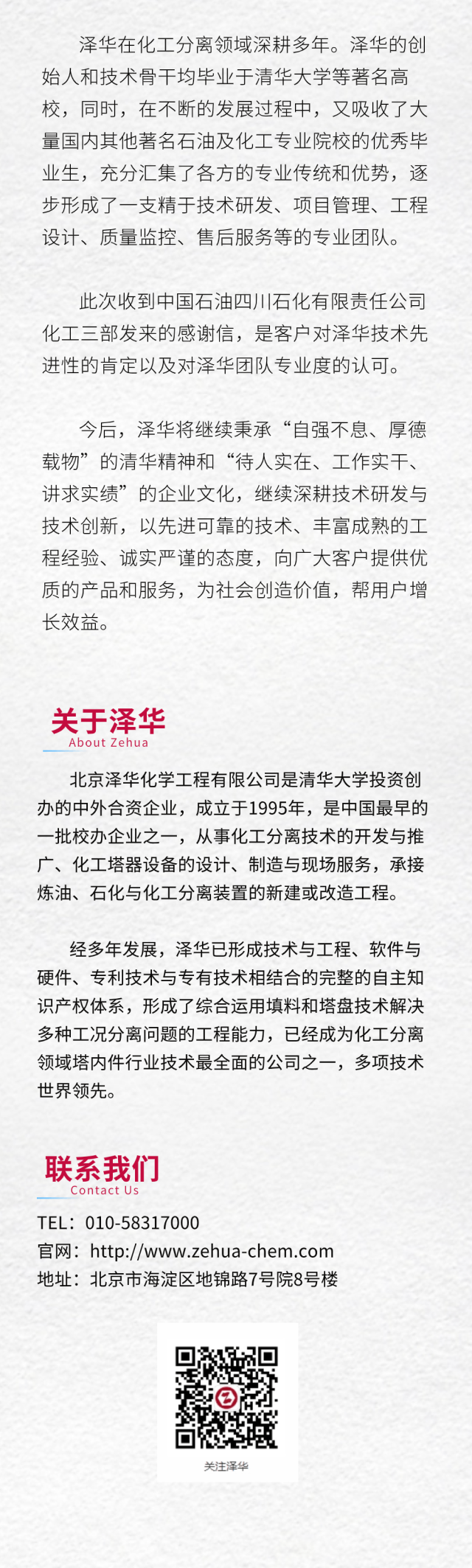 泽华在化工分离领域深耕多年。泽华的创始人和技术骨干均毕业于清华大学等著名高校，同时，在不断的发展过程中，又吸收了大量国内其他著名石油及化工专业院校的优秀毕业生，充分汇集了各方的专业传统和优势，逐步形成了一支精于技术研发、项目管理、工程设计、质量监控、售后服务等的专业团队。

此次收到中国石油四川石化有限责任公司化工三部发来的感谢信，是客户对泽华技术先进性的肯定以及对泽华团队专业度的认可。

今后，泽华将继续秉承“自强不息、厚德载物”的清华精神和“待人实在、工作实干、讲求实绩”的企业文化，继续深耕技术研发与技术创新，以先进可靠的技术、丰富成熟的工程经验、诚实严谨的态度，向广大客户提供优质的产品和服务，为社会创造价值，帮用户增长效益。

关于泽华
About Zehua

北京泽华化学工程有限公司是清华大学投资创办的中外合资企业，成立于1995年，是中国最早的一批校办企业之一，从事化工分离技术的开发与推广、化工塔器设备的设计、制造与现场服务，承接炼油、石化与化工分离装置的新建或改造工程。

经多年发展，泽华已形成技术与工程、软件与硬件、专利技术与专有技术相结合的完整的自主知识产权体系，形成了综合运用填料和塔盘技术解决多种工况分离问题的工程能力，已经成为化工分离领域塔内件行业技术最全面的公司之一，多项技术世界领先。

联系我们
Contact Us

TEL：010-58317000
官网：http://www.zehua-chem.com
地址：北京市海淀区地锦路7号院8号楼

关注泽华